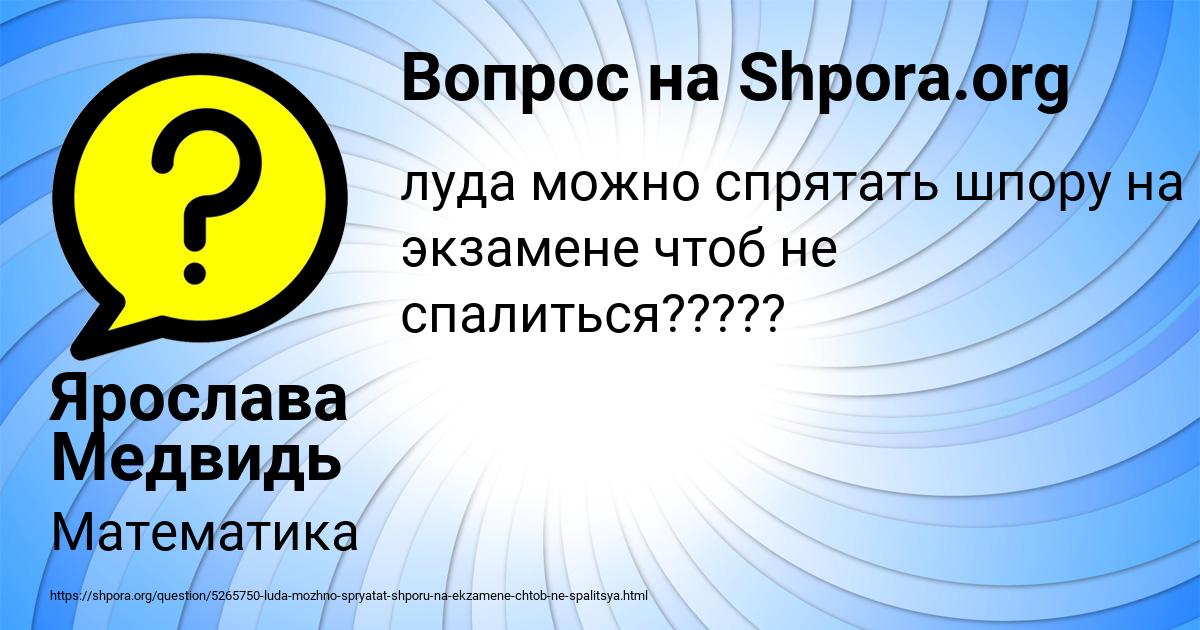 Вопрос на Shpora.org

луда можно спрятать шпору на экзамене чтоб не спалиться?????

Ярослава Медвидь

Математика

https://shpora.org/question/5265750-luda-mozhno-spryatat-shporu-na-ekzamene-chtob-ne-spalitsya.html